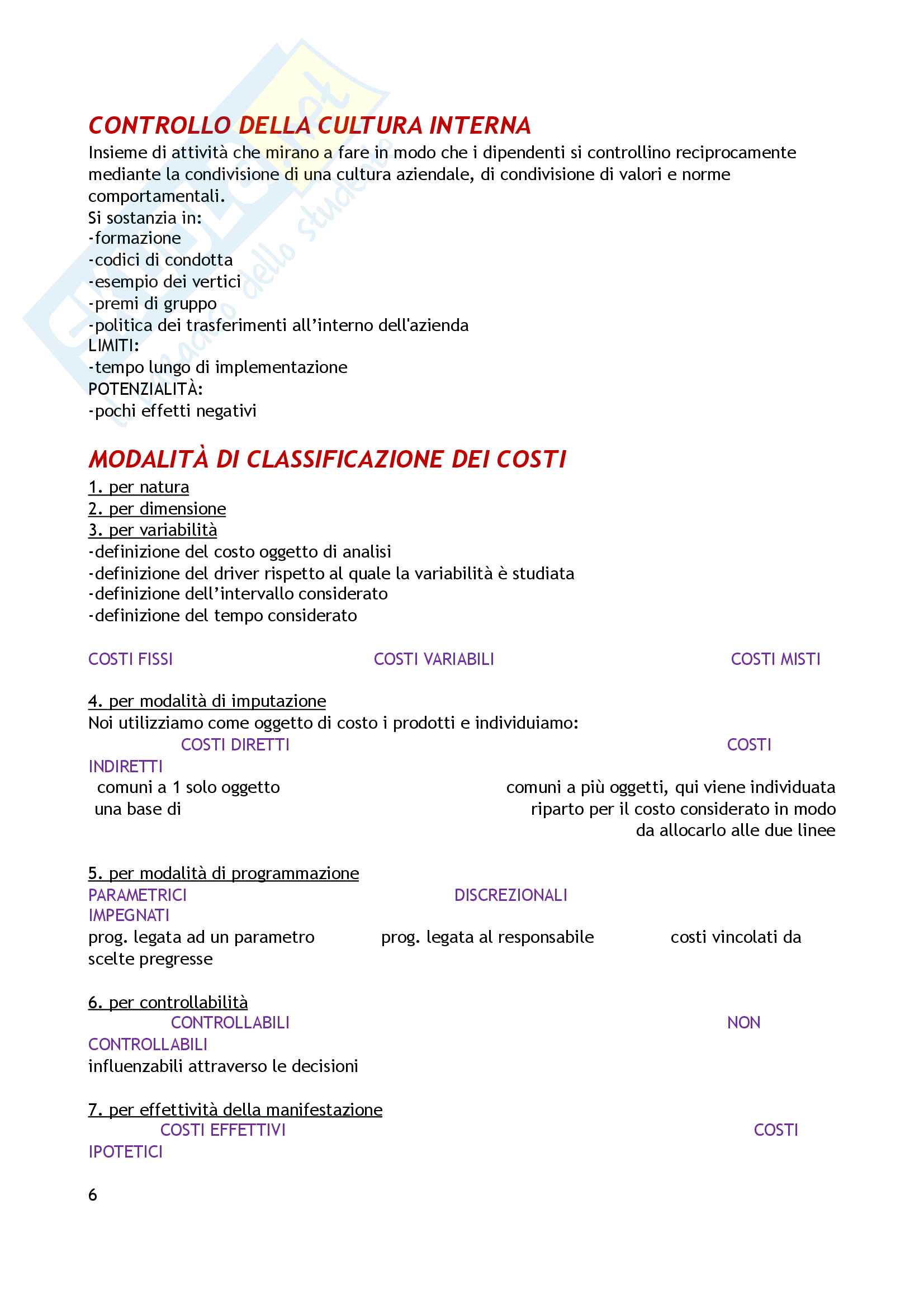 CONTROLLO DELLA CULTURA INTERNA
Insieme di attività che mirano a fare in modo che i dipendenti si controllino reciprocamente mediante la condivisione di una cultura aziendale, di condivisione di valori e norme comportamentali.
Si sostanzia in:
-formazione
-codici di condotta
-esempio dei vertici
-premi di gruppo
-politica dei trasferimenti all'interno dell'azienda
LIMITI:
-tempo lungo di implementazione
POTENZIALITÀ:
-pochi effetti negativi

MODALITÀ DI CLASSIFICAZIONE DEI COSTI
1. per natura
2. per dimensione
3. per variabilità
-definizione del costo oggetto di analisi
-definizione del driver rispetto al quale la variabilità è studiata
-definizione dell'intervallo considerato
-definizione del tempo considerato

COSTI FISSI COSTI VARIABILI COSTI MISTI

4. per modalità di imputazione
Noi utilizziamo come oggetto di costo i prodotti e individuiamo:
COSTI DIRETTI COSTI INDIRETTI
comuni a 1 solo oggetto comuni a più oggetti, qui viene individuata una base di riparto per il costo considerato in modo da allocarlo alle due linee

5. per modalità di programmazione
PARAMETRICI DISCREZIONALI IMPEGNATI
prog. legata ad un parametro prog. legata al responsabile costi vincolati da scelte pregresse

6. per controllabilità
CONTROLLABILI NON CONTROLLABILI
influenzabili attraverso le decisioni

7. per effettività della manifestazione
COSTI EFFETTIVI COSTI IPOTETICI

6